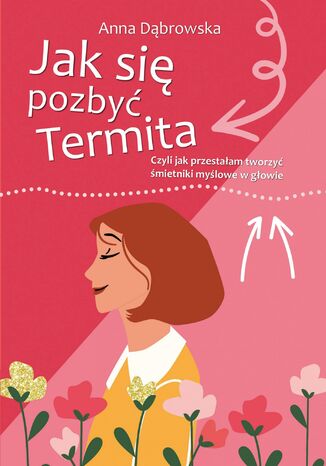 Anna Dąbrowska

Jak się pozbyć Termita

Czyli jak przestałam tworzyć śmietniki myślowe w głowie